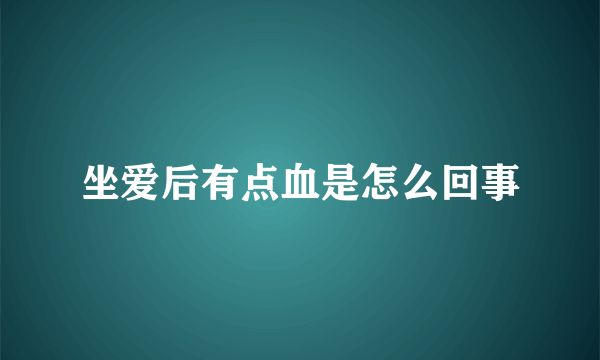 坐爱后有点血是怎么回事